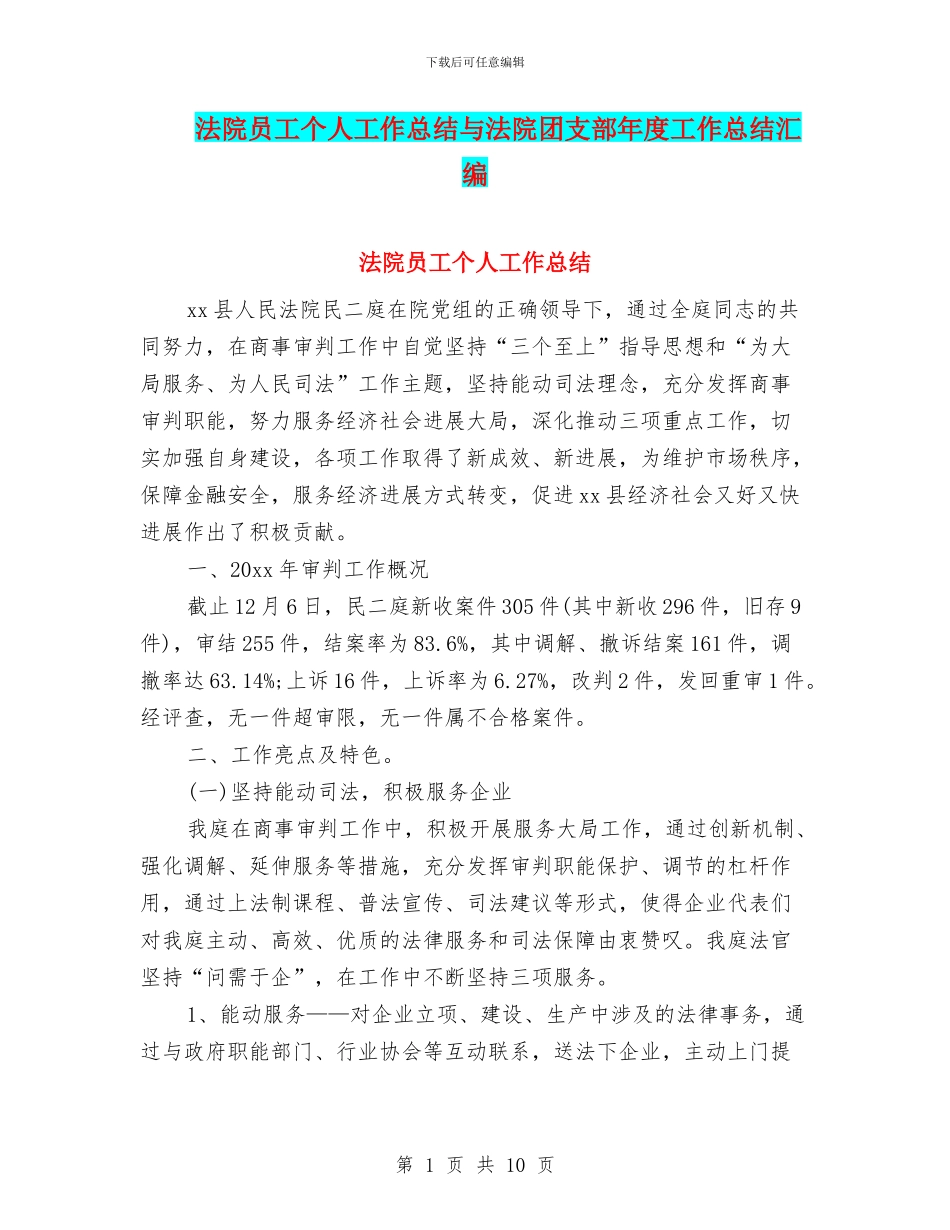 下载后可任意编辑

法院员工个人工作总结与法院团支部年度工作总结汇编

法院员工个人工作总结

xx 县人民法院民二庭在院党组的正确领导下，通过全庭同志的共同努力，在商事审判工作中自觉坚持“三个至上”指导思想和“为大局服务、为人民司法”工作主题，坚持能动司法理念，充分发挥商事审判职能，努力服务经济社会进展大局，深化推动三项重点工作，切实加强自身建设，各项工作取得了新成效、新进展，为维护市场秩序，保障金融安全，服务经济进展方式转变，促进 xx 县经济社会又好又快进展作出了积极贡献。

一、20xx 年审判工作概况

截止 12 月 6 日，民二庭新收案件 305 件(其中新收 296 件，旧存 9 件)，审结 255 件，结案率为 83.6%，其中调解、撤诉结案 161 件，调撤率达 63.14%;上诉 16 件，上诉率为 6.27%，改判 2 件，发回重审 1 件。经评查，无一件超审限，无一件属不合格案件。

二、工作亮点及特色。

(一)坚持能动司法，积极服务企业

我庭在商事审判工作中，积极开展服务大局工作，通过创新机制、强化调解、延伸服务等措施，充分发挥审判职能保护、调节的杠杆作用，通过上法制课程、普法宣传、司法建议等形式，使得企业代表们对我庭主动、高效、优质的法律服务和司法保障由衷赞叹。我庭法官坚持“问需于企”，在工作中不断坚持三项服务。

1、能动服务——对企业立项、建设、生产中涉及的法律事务，通过与政府职能部门、行业协会等互动联系，送法下企业，主动上门提

第 1 页 共 10 页